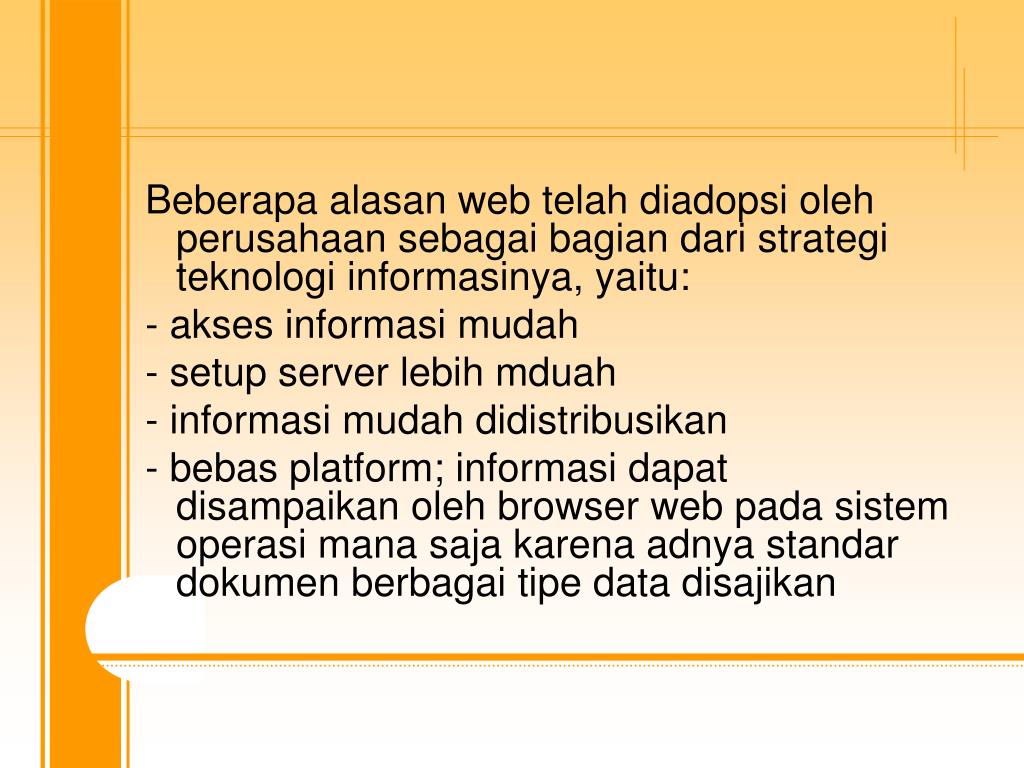 Beberapa alasan web telah diadopsi oleh perusahaan sebagai bagian dari strategi teknologi informasinya, yaitu:

- akses informasi mudah

- setup server lebih mduah

- informasi mudah didistribusikan

- bebas platform; informasi dapat disampaikan oleh browser web pada sistem operasi mana saja karena adnya standar dokumen berbagai tipe data disajikan